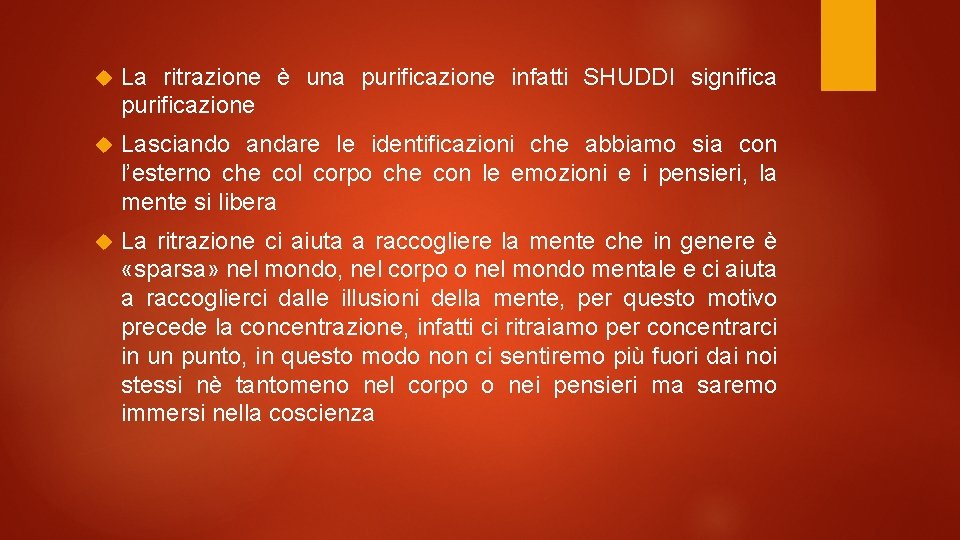 La ritrazione è una purificazione infatti SHUDDI significa purificazione

Lasciando andare le identificazioni che abbiamo sia con l'esterno che col corpo che con le emozioni e i pensieri, la mente si libera

La ritrazione ci aiuta a raccogliere la mente che in genere è «sparsa» nel mondo, nel corpo o nel mondo mentale e ci aiuta a raccoglierci dalle illusioni della mente, per questo motivo precede la concentrazione, infatti ci ritraiamo per concentrarci in un punto, in questo modo non ci sentiremo più fuori dai noi stessi nè tantomeno nel corpo o nei pensieri ma saremo immersi nella coscienza